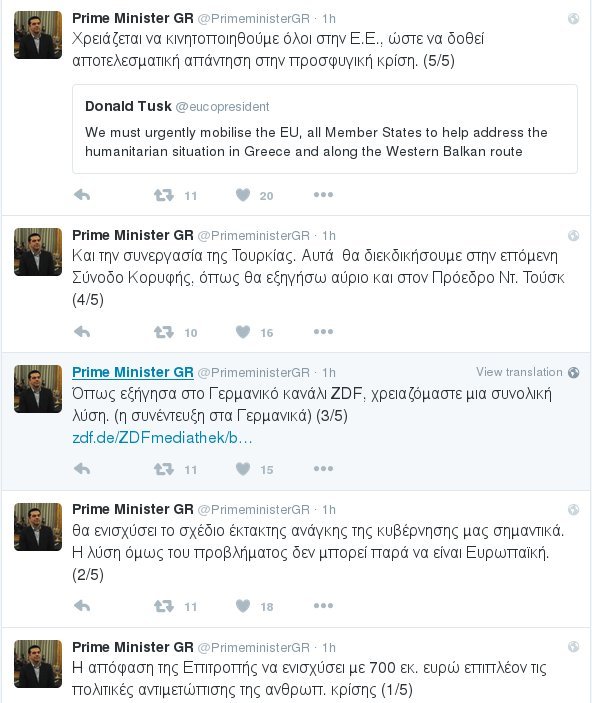 Prime Minister GR @PrimeministerGR · 1h
Χρειάζεται να κινητοποιηθούμε όλοι στην Ε.Ε., ώστε να δοθεί αποτελεσματική απάντηση στην προσφυγική κρίση. (5/5)

Donald Tusk @eucopresident
We must urgently mobilise the EU, all Member States to help address the humanitarian situation in Greece and along the Western Balkan route

11 20

Prime Minister GR @PrimeministerGR · 1h
Και την συνεργασία της Τουρκίας. Αυτά θα διεκδικήσουμε στην επόμενη Σύνοδο Κορυφής, όπως θα εξηγήσω αύριο και στον Πρόεδρο Ντ. Τούσκ (4/5)

10 16

Prime Minister GR @PrimeministerGR · 1h View translation
Όπως εξήγησα στο Γερμανικό κανάλι ZDF, χρειαζόμαστε μια συνολική λύση. (η συνέντευξη στα Γερμανικά) (3/5)
zdf.de/ZDFmediathek/b…

11 15

Prime Minister GR @PrimeministerGR · 1h
θα ενισχύσει το σχέδιο έκτακτης ανάγκης της κυβέρνησης μας σημαντικά. Η λύση όμως του προβλήματος δεν μπορεί παρά να είναι Ευρωπαϊκή. (2/5)

11 18

Prime Minister GR @PrimeministerGR · 1h
Η απόφαση της Επιτροπής να ενισχύσει με 700 εκ. ευρώ επιπλέον τις πολιτικές αντιμετώπισης της ανθρωπ. κρίσης (1/5)